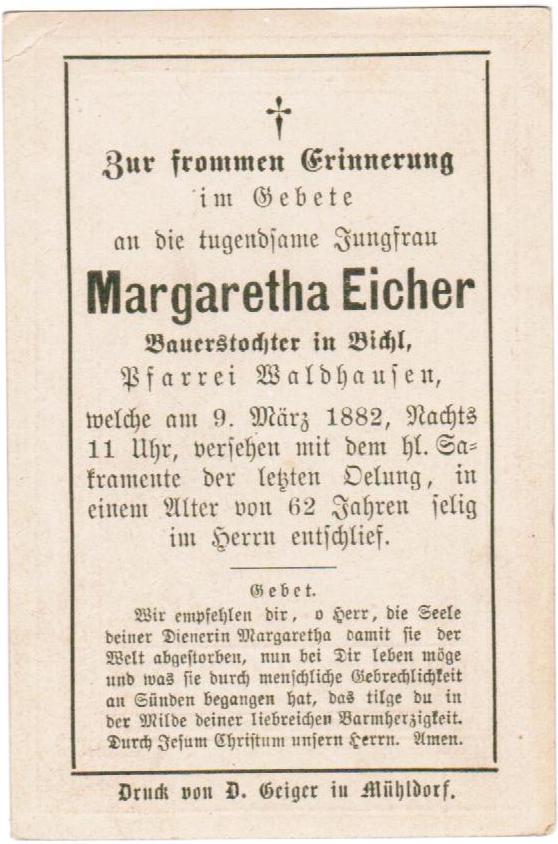 †

Zur frommen Erinnerung
im Gebete
an die tugendsame Jungfrau

Margaretha Eicher

Bauerstochter in Bichl,
Pfarrei Waldhausen,

welche am 9. März 1882, Nachts 11 Uhr, versehen mit dem hl. Sakramente der letzten Oelung, in einem Alter von 62 Jahren selig im Herrn entschlief.

Gebet.

Wir empfehlen dir, o Herr, die Seele deiner Dienerin Margaretha damit sie der Welt abgestorben, nun bei Dir leben möge und was sie durch menschliche Gebrechlichkeit an Sünden begangen hat, das tilge du in der Milde deiner liebreichen Barmherzigkeit. Durch Jesum Christum unsern Herrn. Amen.

Druck von D. Geiger in Mühldorf.